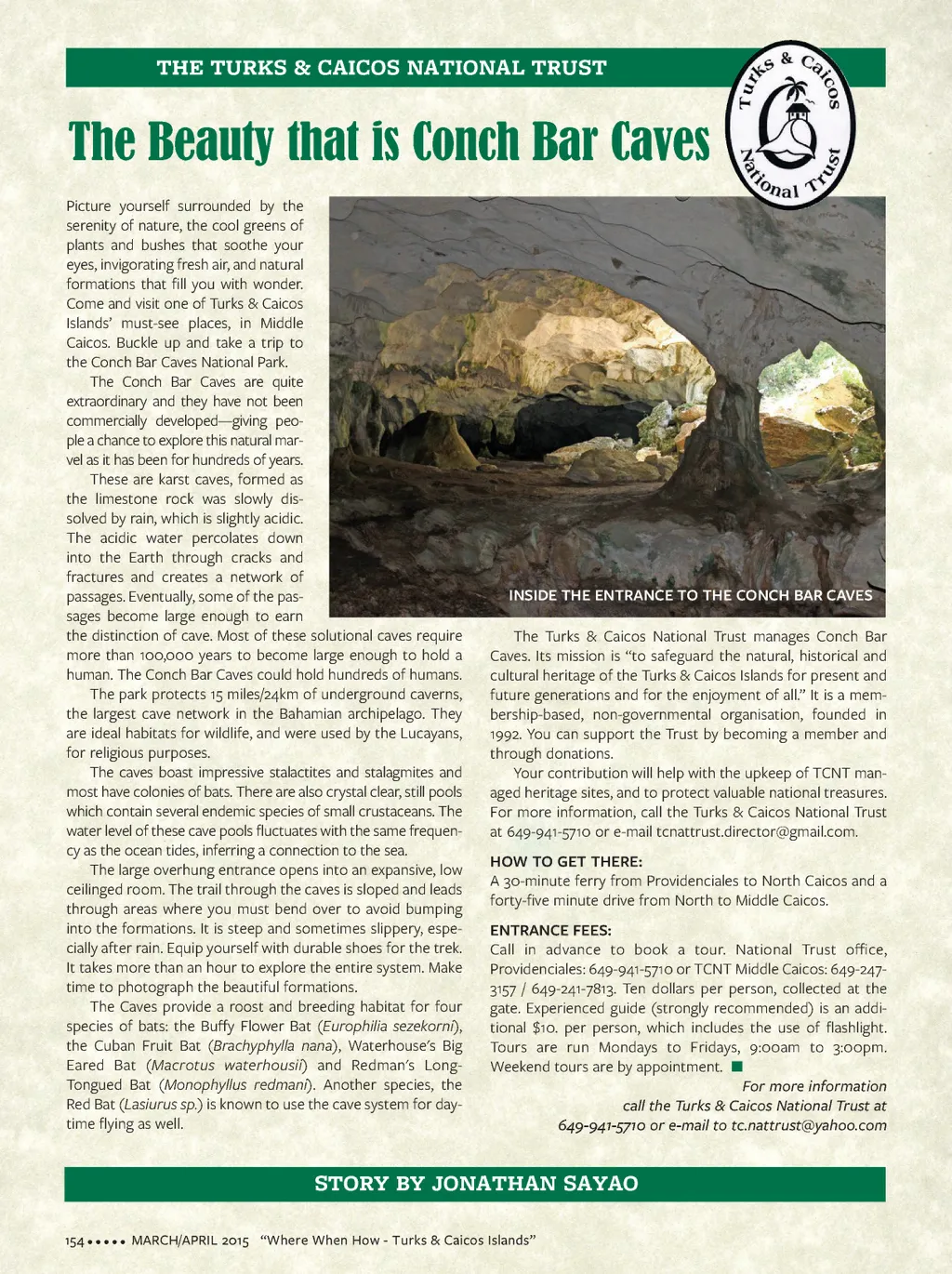 THE TURKS & CAICOS NATIONAL TRUST

Turks & Caicos National Trust

The Beauty that is Conch Bar Caves

Picture yourself surrounded by the serenity of nature, the cool greens of plants and bushes that soothe your eyes, invigorating fresh air, and natural formations that fill you with wonder. Come and visit one of Turks & Caicos Islands' must-see places, in Middle Caicos. Buckle up and take a trip to the Conch Bar Caves National Park.

The Conch Bar Caves are quite extraordinary and they have not been commercially developed—giving people a chance to explore this natural marvel as it has been for hundreds of years.

These are karst caves, formed as the limestone rock was slowly dissolved by rain, which is slightly acidic. The acidic water percolates down into the Earth through cracks and fractures and creates a network of passages. Eventually, some of the passages become large enough to earn the distinction of cave. Most of these solutional caves require more than 100,000 years to become large enough to hold a human. The Conch Bar Caves could hold hundreds of humans.

The park protects 15 miles/24km of underground caverns, the largest cave network in the Bahamian archipelago. They are ideal habitats for wildlife, and were used by the Lucayans, for religious purposes.

The caves boast impressive stalactites and stalagmites and most have colonies of bats. There are also crystal clear, still pools which contain several endemic species of small crustaceans. The water level of these cave pools fluctuates with the same frequency as the ocean tides, inferring a connection to the sea.

The large overhung entrance opens into an expansive, low ceilinged room. The trail through the caves is sloped and leads through areas where you must bend over to avoid bumping into the formations. It is steep and sometimes slippery, especially after rain. Equip yourself with durable shoes for the trek. It takes more than an hour to explore the entire system. Make time to photograph the beautiful formations.

The Caves provide a roost and breeding habitat for four species of bats: the Buffy Flower Bat (Europhilia sezekorni), the Cuban Fruit Bat (Brachyphylla nana), Waterhouse's Big Eared Bat (Macrotus waterhousii) and Redman's Long-Tongued Bat (Monophyllus redmani). Another species, the Red Bat (Lasiurus sp.) is known to use the cave system for daytime flying as well.

INSIDE THE ENTRANCE TO THE CONCH BAR CAVES

The Turks & Caicos National Trust manages Conch Bar Caves. Its mission is "to safeguard the natural, historical and cultural heritage of the Turks & Caicos Islands for present and future generations and for the enjoyment of all." It is a membership-based, non-governmental organisation, founded in 1992. You can support the Trust by becoming a member and through donations.

Your contribution will help with the upkeep of TCNT managed heritage sites, and to protect valuable national treasures. For more information, call the Turks & Caicos National Trust at 649-941-5710 or e-mail tcnattrust.director@gmail.com.

HOW TO GET THERE:
A 30-minute ferry from Providenciales to North Caicos and a forty-five minute drive from North to Middle Caicos.

ENTRANCE FEES:
Call in advance to book a tour. National Trust office, Providenciales: 649-941-5710 or TCNT Middle Caicos: 649-247-3157 / 649-241-7813. Ten dollars per person, collected at the gate. Experienced guide (strongly recommended) is an additional $10. per person, which includes the use of flashlight. Tours are run Mondays to Fridays, 9:00am to 3:00pm. Weekend tours are by appointment.

For more information call the Turks & Caicos National Trust at 649-941-5710 or e-mail to tc.nattrust@yahoo.com

STORY BY JONATHAN SAYAO

154 ••••• MARCH/APRIL 2015 "Where When How - Turks & Caicos Islands"